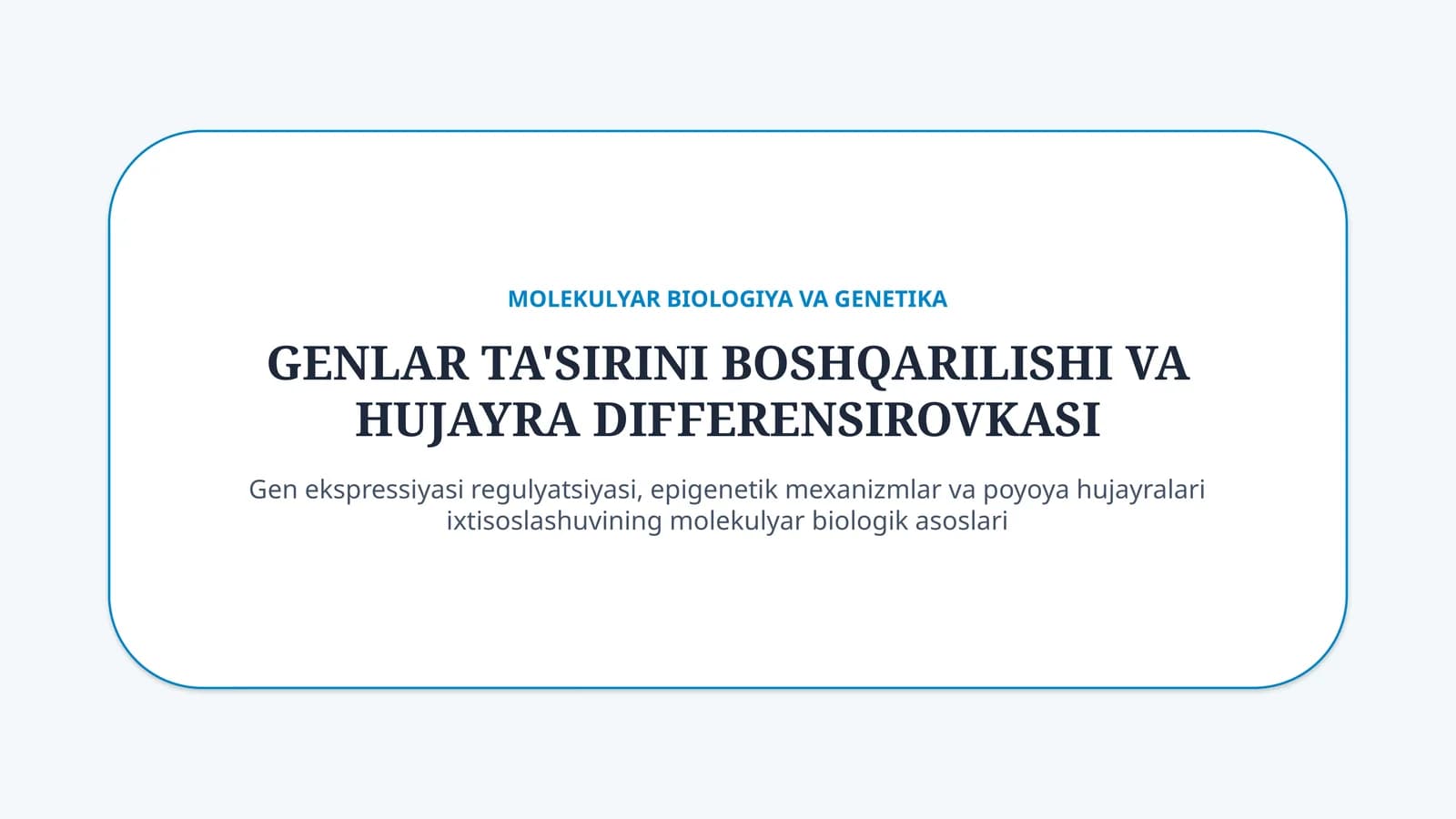 MOLEKULYAR BIOLOGIYA VA GENETIKA

GENLAR TA'SIRINI BOSHQARILISHI VA HUJAYRA DIFFERENSIROVKASI

Gen ekspressiyasi regulyatsiyasi, epigenetik mexanizmlar va poyoya hujayralari ixtisoslashuvining molekulyar biologik asoslari